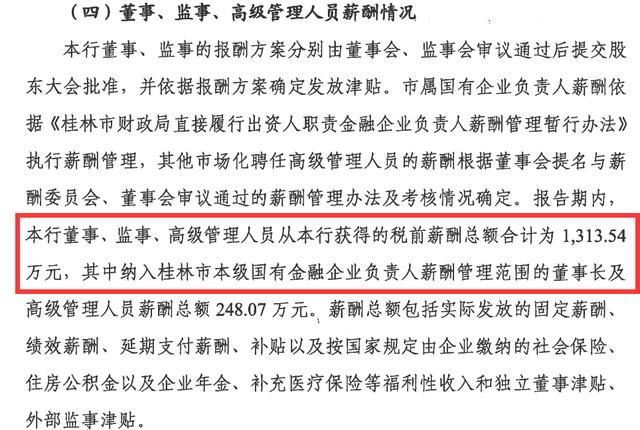 （四）董事、监事、高级管理人员薪酬情况

本行董事、监事的报酬方案分别由董事会、监事会审议通过后提交股东大会批准，并依据报酬方案确定发放津贴。市属国有企业负责人薪酬依据《桂林市财政局直接履行出资人职责金融企业负责人薪酬管理暂行办法》执行薪酬管理，其他市场化聘任高级管理人员的薪酬根据董事会提名与薪酬委员会、董事会审议通过的薪酬管理办法及考核情况确定。报告期内，本行董事、监事、高级管理人员从本行获得的税前薪酬总额合计为 1,313.54 万元，其中纳入桂林市本级国有金融企业负责人薪酬管理范围的董事长及高级管理人员薪酬总额 248.07 万元。薪酬总额包括实际发放的固定薪酬、绩效薪酬、延期支付薪酬、补贴以及按国家规定由企业缴纳的社会保险、住房公积金以及企业年金、补充医疗保险等福利性收入和独立董事津贴、外部监事津贴。